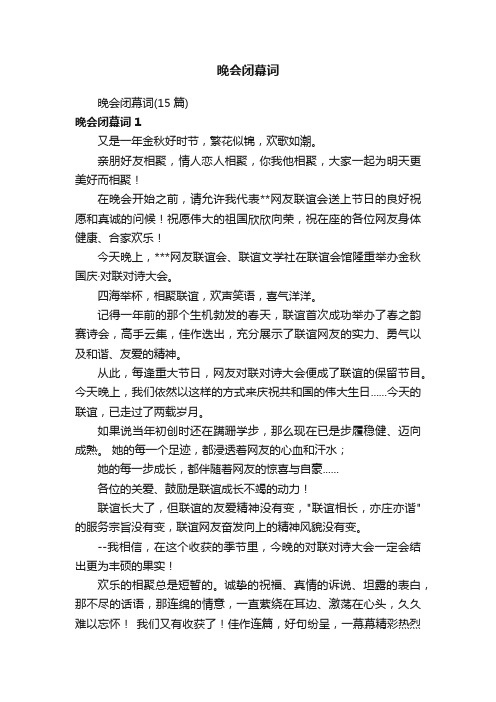 晚会闭幕词

晚会闭幕词(15 篇)

晚会闭幕词 1

又是一年金秋好时节，繁花似锦，欢歌如潮。

亲朋好友相聚，情人恋人相聚，你我他相聚，大家一起为明天更美好而相聚！

在晚会开始之前，请允许我代表**网友联谊会送上节日的良好祝愿和真诚的问候！祝愿伟大的祖国欣欣向荣，祝在座的各位网友身体健康、合家欢乐！

今天晚上，***网友联谊会、联谊文学社在联谊会馆隆重举办金秋国庆·对联对诗大会。

四海举杯，相聚联谊，欢声笑语，喜气洋洋。

记得一年前的那个生机勃发的春天，联谊首次成功举办了春之韵赛诗会，高手云集，佳作迭出，充分展示了联谊网友的实力、勇气以及和谐、友爱的精神。

从此，每逢重大节日，网友对联对诗大会便成了联谊的保留节目。今天晚上，我们依然以这样的方式来庆祝共和国的伟大生日……今天的联谊，已走过了两载岁月。

如果说当年初创时还在蹒跚学步，那么现在已是步履稳健、迈向成熟。 她的每一个足迹，都浸透着网友的心血和汗水；

她的每一步成长，都伴随着网友的惊喜与自豪……

各位的关爱、鼓励是联谊成长不竭的动力！

联谊长大了，但联谊的友爱精神没有变，"联谊相长，亦庄亦谐"的服务宗旨没有变，联谊网友奋发向上的精神风貌没有变。

--我相信，在这个收获的季节里，今晚的对联对诗大会一定会结出更为丰硕的果实！

欢乐的相聚总是短暂的。诚挚的祝福、真情的诉说、坦露的表白，那不尽的话语，那连绵的情意，一直萦绕在耳边、激荡在心头，久久难以忘怀！ 我们又有收获了！佳作连篇，好句纷呈，一幕幕精彩热烈